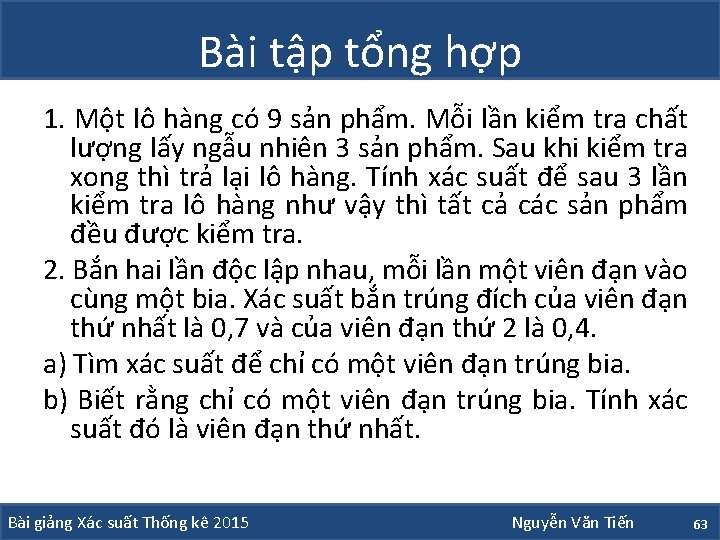 Bài tập tổng hợp

1. Một lô hàng có 9 sản phẩm. Mỗi lần kiểm tra chất lượng lấy ngẫu nhiên 3 sản phẩm. Sau khi kiểm tra xong thì trả lại lô hàng. Tính xác suất để sau 3 lần kiểm tra lô hàng như vậy thì tất cả các sản phẩm đều được kiểm tra.

2. Bắn hai lần độc lập nhau, mỗi lần một viên đạn vào cùng một bia. Xác suất bắn trúng đích của viên đạn thứ nhất là 0,7 và của viên đạn thứ 2 là 0,4.

a) Tìm xác suất để chỉ có một viên đạn trúng bia.

b) Biết rằng chỉ có một viên đạn trúng bia. Tính xác suất đó là viên đạn thứ nhất.

Bài giảng Xác suất Thống kê 2015

Nguyễn Văn Tiến

63